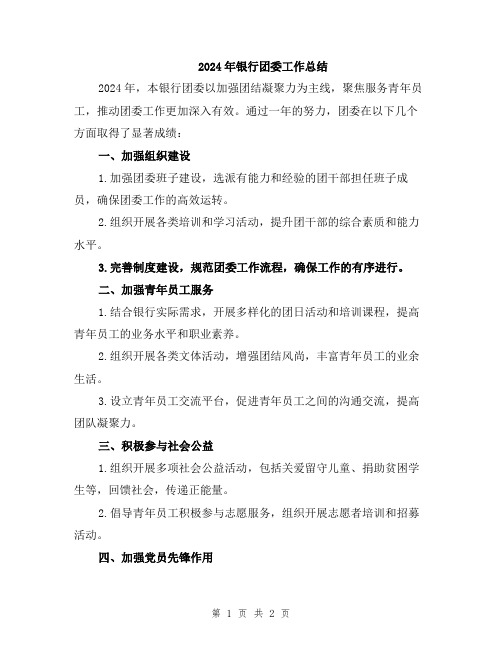 2024年银行团委工作总结

2024年，本银行团委以加强团结凝聚力为主线，聚焦服务青年员工，推动团委工作更加深入有效。通过一年的努力，团委在以下几个方面取得了显著成绩：

一、加强组织建设

1.加强团委班子建设，选派有能力和经验的团干部担任班子成员，确保团委工作的高效运转。

2.组织开展各类培训和学习活动，提升团干部的综合素质和能力水平。

3.完善制度建设，规范团委工作流程，确保工作的有序进行。

二、加强青年员工服务

1.结合银行实际需求，开展多样化的团日活动和培训课程，提高青年员工的业务水平和职业素养。

2.组织开展各类文体活动，增强团结风尚，丰富青年员工的业余生活。

3.设立青年员工交流平台，促进青年员工之间的沟通交流，提高团队凝聚力。

三、积极参与社会公益

1.组织开展多项社会公益活动，包括关爱留守儿童、捐助贫困学生等，回馈社会，传递正能量。

2.倡导青年员工积极参与志愿服务，组织开展志愿者培训和招募活动。

四、加强党员先锋作用

第 1 页 共 2 页